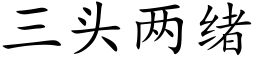 三头两绪